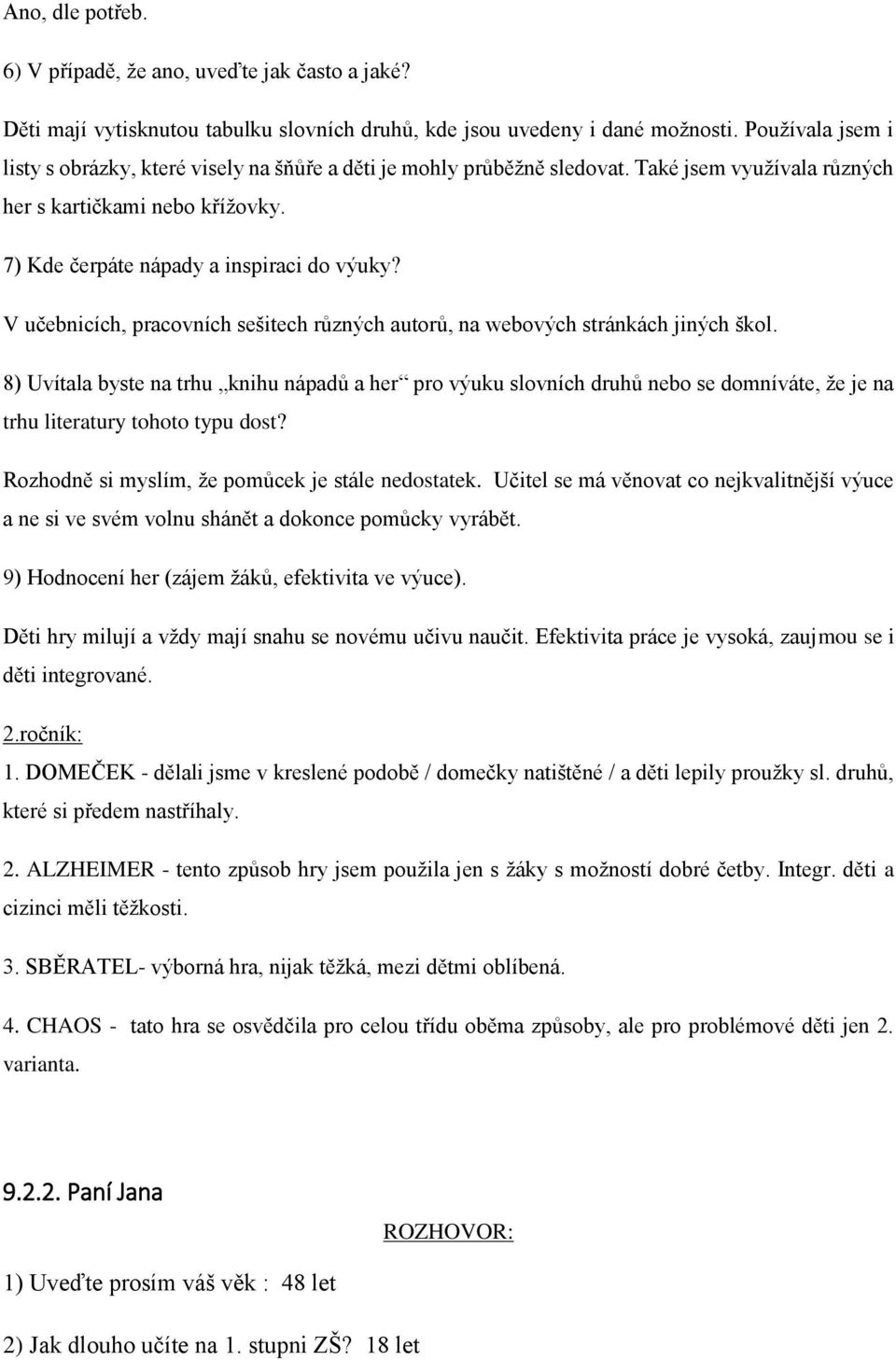 Ano, dle potřeb.

6) V případě, že ano, uveďte jak často a jaké?

Děti mají vytisknutou tabulku slovních druhů, kde jsou uvedeny i dané možnosti. Používala jsem i listy s obrázky, které visely na šňůře a děti je mohly průběžně sledovat. Také jsem využívala různých her s kartičkami nebo křížovky.

7) Kde čerpáte nápady a inspiraci do výuky?

V učebnicích, pracovních sešitech různých autorů, na webových stránkách jiných škol.

8) Uvítala byste na trhu „knihu nápadů a her“ pro výuku slovních druhů nebo se domníváte, že je na trhu literatury tohoto typu dost?

Rozhodně si myslím, že pomůcek je stále nedostatek. Učitel se má věnovat co nejkvalitnější výuce a ne si ve svém volnu shánět a dokonce pomůcky vyrábět.

9) Hodnocení her (zájem žáků, efektivita ve výuce).

Děti hry milují a vždy mají snahu se novému učivu naučit. Efektivita práce je vysoká, zaujmou se i děti integrované.

2.ročník:

1. DOMEČEK - dělali jsme v kreslené podobě / domečky natištěné / a děti lepily proužky sl. druhů, které si předem nastříhaly.

2. ALZHEIMER - tento způsob hry jsem použila jen s žáky s možností dobré četby. Integr. děti a cizinci měli těžkosti.

3. SBĚRATEL- výborná hra, nijak těžká, mezi dětmi oblíbená.

4. CHAOS - tato hra se osvědčila pro celou třídu oběma způsoby, ale pro problémové děti jen 2. varianta.

9.2.2. Paní Jana

ROZHOVOR:

1) Uveďte prosím váš věk : 48 let

2) Jak dlouho učíte na 1. stupni ZŠ? 18 let